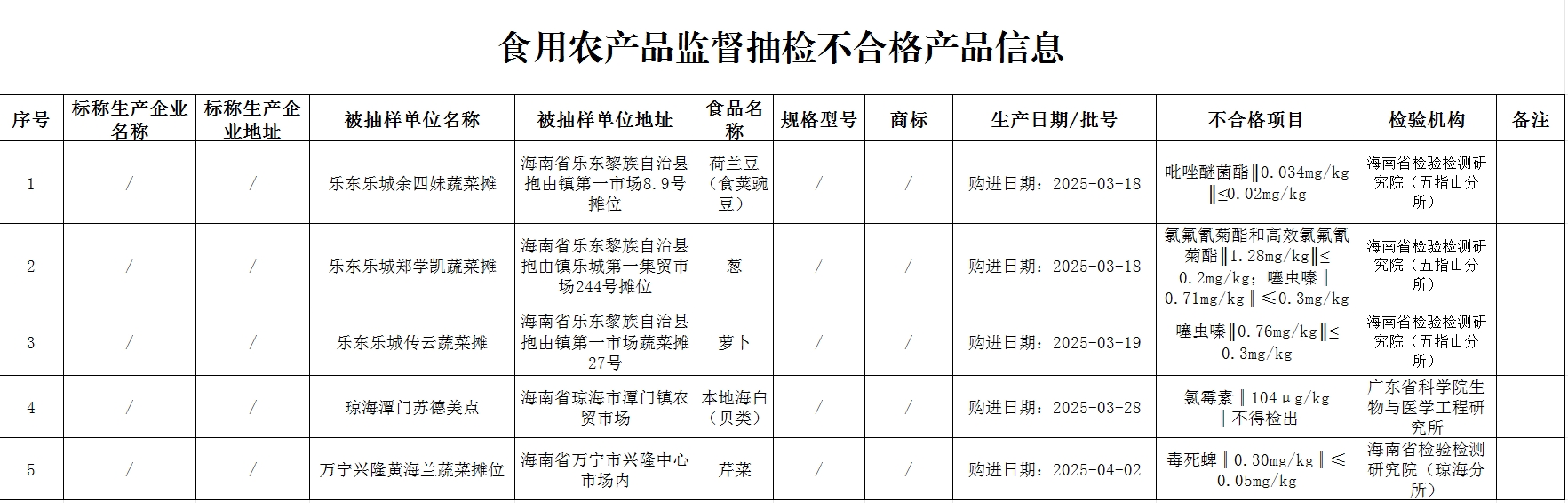 食用农产品监督抽检不合格产品信息

| 序号 | 标称生产企业名称 | 标称生产企业地址 | 被抽样单位名称 | 被抽样单位地址 | 食品名称 | 规格型号 | 商标 | 生产日期/批号 | 不合格项目 | 检验机构 | 备注 |
|---|---|---|---|---|---|---|---|---|---|---|---|
| 1 | / | / | 乐东乐城余四妹蔬菜摊 | 海南省乐东黎族自治县抱由镇第一市场8.9号摊位 | 荷兰豆（食荚豌豆） | / | / | 购进日期：2025-03-18 | 吡唑醚菌酯‖0.034mg/kg‖≤0.02mg/kg | 海南省检验检测研究院（五指山分所） | |
| 2 | / | / | 乐东乐城郑学凯蔬菜摊 | 海南省乐东黎族自治县抱由镇乐城第一集贸市场244号摊位 | 葱 | / | / | 购进日期：2025-03-18 | 氯氟氰菊酯和高效氯氟氰菊酯‖1.28mg/kg‖≤0.2mg/kg；噻虫嗪‖0.71mg/kg‖≤0.3mg/kg | 海南省检验检测研究院（五指山分所） | |
| 3 | / | / | 乐东乐城传云蔬菜摊 | 海南省乐东黎族自治县抱由镇第一市场蔬菜摊27号 | 萝卜 | / | / | 购进日期：2025-03-19 | 噻虫嗪‖0.76mg/kg‖≤0.3mg/kg | 海南省检验检测研究院（五指山分所） | |
| 4 | / | / | 琼海潭门苏德美点 | 海南省琼海市潭门镇农贸市场 | 本地海白（贝类） | / | / | 购进日期：2025-03-28 | 氯霉素‖104μg/kg‖不得检出 | 广东省科学院生物与医学工程研究所 | |
| 5 | / | / | 万宁兴隆黄海兰蔬菜摊位 | 海南省万宁市兴隆中心市场内 | 芹菜 | / | / | 购进日期：2025-04-02 | 毒死蜱‖0.30mg/kg‖≤0.05mg/kg | 海南省检验检测研究院（琼海分所） | |